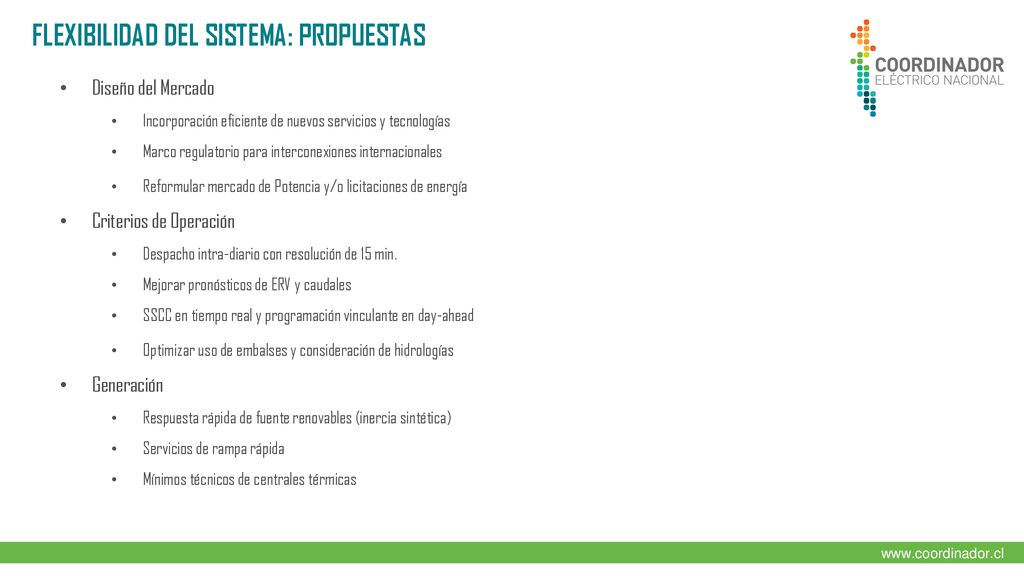 FLEXIBILIDAD DEL SISTEMA: PROPUESTAS

COORDINADOR
ELÉCTRICO NACIONAL

• Diseño del Mercado
  • Incorporación eficiente de nuevos servicios y tecnologías
  • Marco regulatorio para interconexiones internacionales
  • Reformular mercado de Potencia y/o licitaciones de energía
• Criterios de Operación
  • Despacho intra-diario con resolución de 15 min.
  • Mejorar pronósticos de ERV y caudales
  • SSCC en tiempo real y programación vinculante en day-ahead
  • Optimizar uso de embalses y consideración de hidrologías
• Generación
  • Respuesta rápida de fuente renovables (inercia sintética)
  • Servicios de rampa rápida
  • Mínimos técnicos de centrales térmicas

www.coordinador.cl